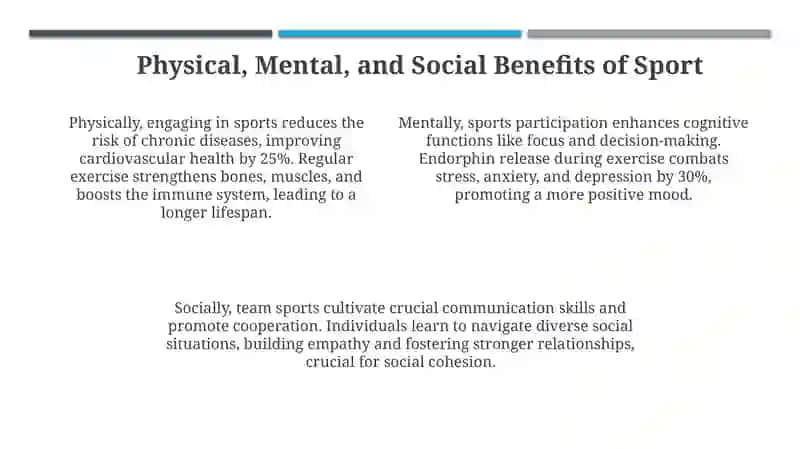 Physical, Mental, and Social Benefits of Sport

Physically, engaging in sports reduces the risk of chronic diseases, improving cardiovascular health by 25%. Regular exercise strengthens bones, muscles, and boosts the immune system, leading to a longer lifespan.

Mentally, sports participation enhances cognitive functions like focus and decision-making. Endorphin release during exercise combats stress, anxiety, and depression by 30%, promoting a more positive mood.

Socially, team sports cultivate crucial communication skills and promote cooperation. Individuals learn to navigate diverse social situations, building empathy and fostering stronger relationships, crucial for social cohesion.